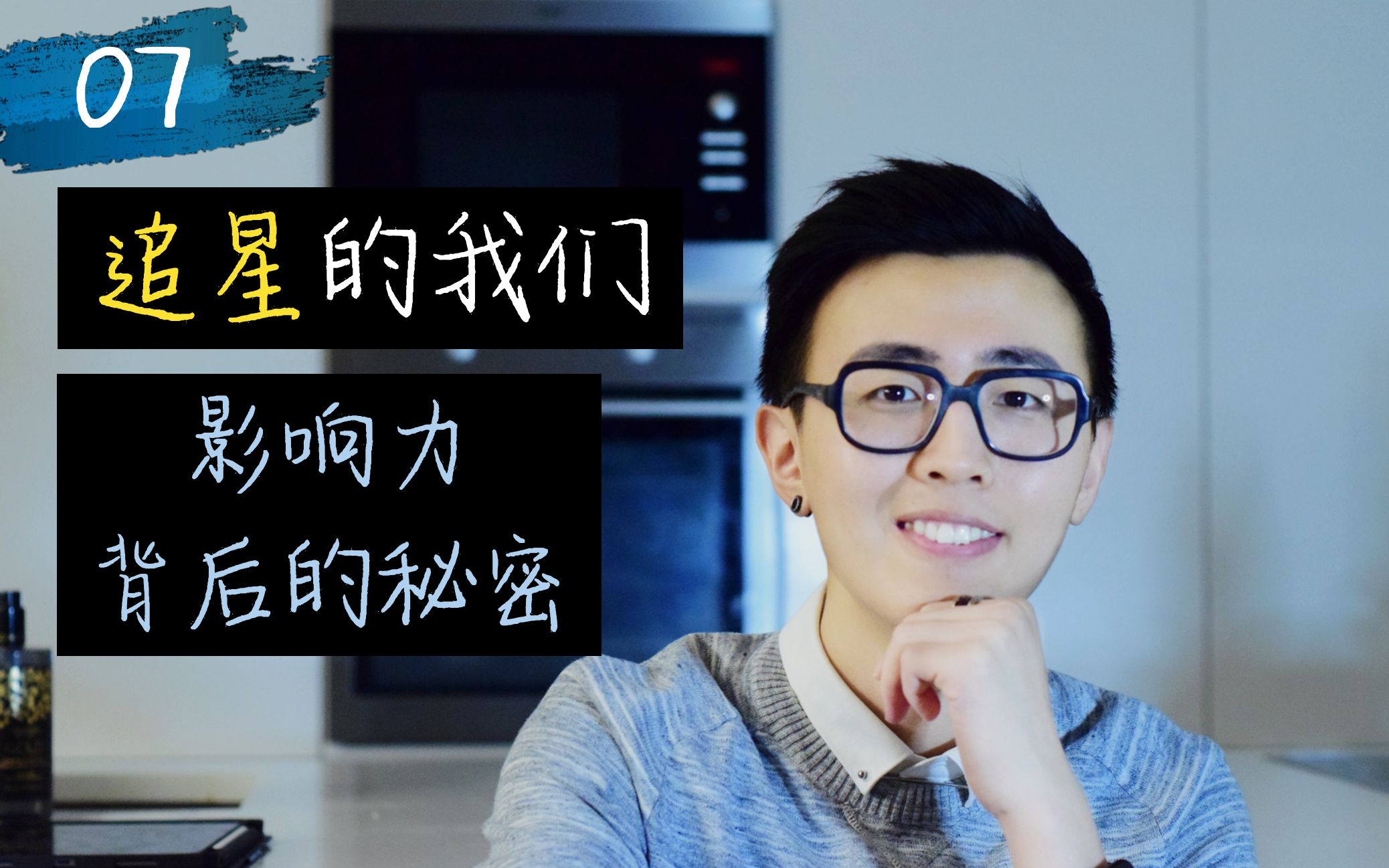 07

追星的我们

影响力
背后的秘密